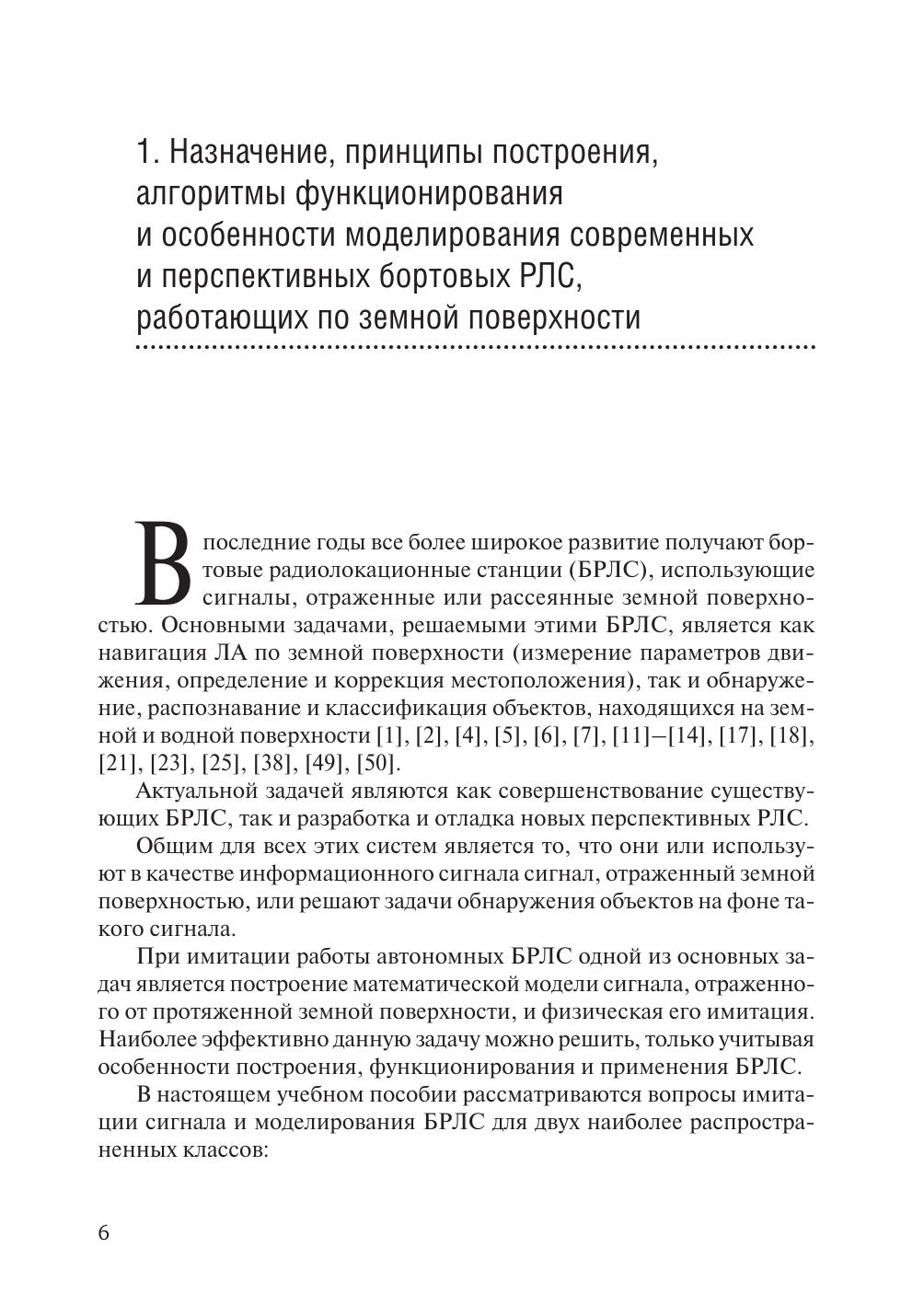 1. Назначение, принципы построения, алгоритмы функционирования и особенности моделирования современных и перспективных бортовых РЛС, работающих по земной поверхности

В последние годы все более широкое развитие получают бортовые радиолокационные станции (БРЛС), использующие сигналы, отраженные или рассеянные земной поверхностью. Основными задачами, решаемыми этими БРЛС, является как навигация ЛА по земной поверхности (измерение параметров движения, определение и коррекция местоположения), так и обнаружение, распознавание и классификация объектов, находящихся на земной и водной поверхности [1], [2], [4], [5], [6], [7], [11]–[14], [17], [18], [21], [23], [25], [38], [49], [50].

Актуальной задачей являются как совершенствование существующих БРЛС, так и разработка и отладка новых перспективных РЛС.

Общим для всех этих систем является то, что они или используют в качестве информационного сигнала сигнал, отраженный земной поверхностью, или решают задачи обнаружения объектов на фоне такого сигнала.

При имитации работы автономных БРЛС одной из основных задач является построение математической модели сигнала, отраженного от протяженной земной поверхности, и физическая его имитация. Наиболее эффективно данную задачу можно решить, только учитывая особенности построения, функционирования и применения БРЛС.

В настоящем учебном пособии рассматриваются вопросы имитации сигнала и моделирования БРЛС для двух наиболее распространенных классов:

6